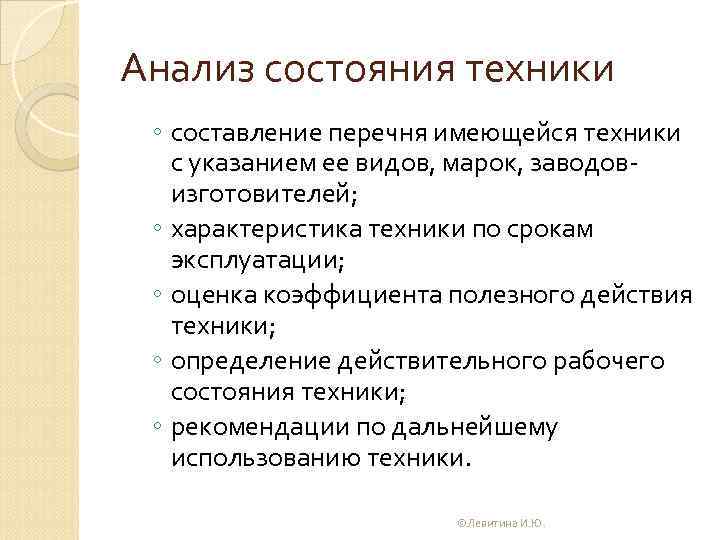 Анализ состояния техники

◦ составление перечня имеющейся техники с указанием ее видов, марок, заводов-изготовителей;

◦ характеристика техники по срокам эксплуатации;

◦ оценка коэффициента полезного действия техники;

◦ определение действительного рабочего состояния техники;

◦ рекомендации по дальнейшему использованию техники.

©Левитина И.Ю.